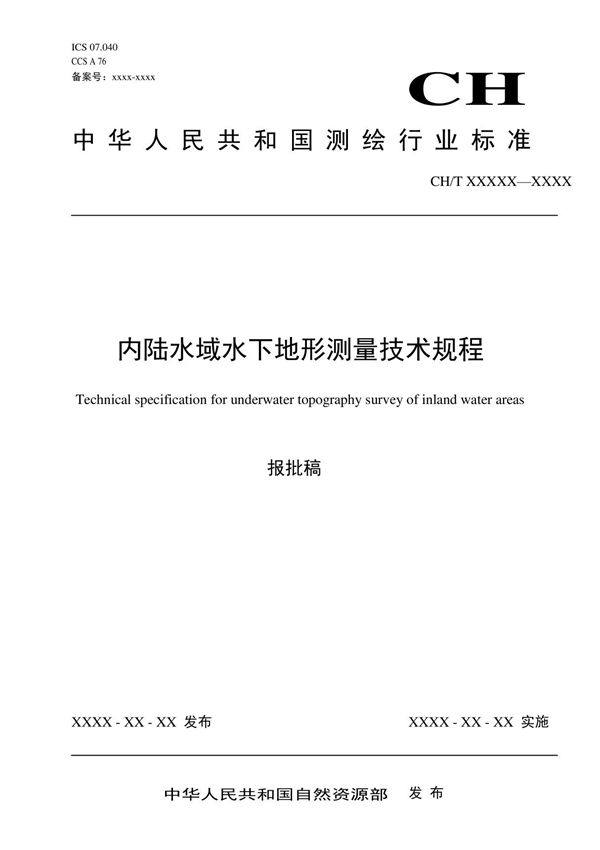 ICS 07.040
CCS A 76
备案号：xxxx-xxxx

CH

中华人民共和国测绘行业标准

CH/T XXXXX—XXXX

内陆水域水下地形测量技术规程

Technical specification for underwater topography survey of inland water areas

报批稿

XXXX - XX - XX 发布

XXXX - XX - XX 实施

中华人民共和国自然资源部 发布